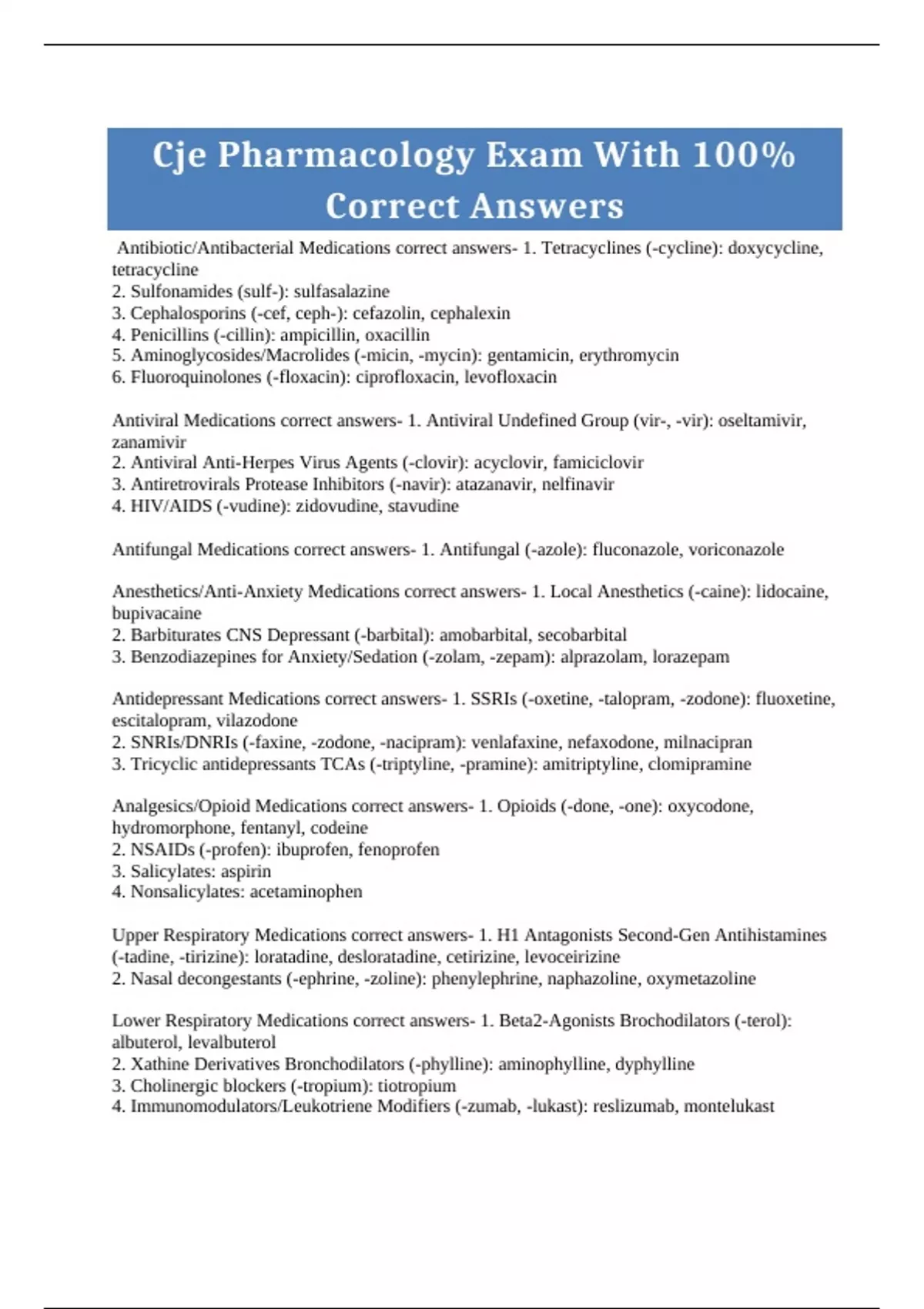 Cje Pharmacology Exam With 100% Correct Answers

Antibiotic/Antibacterial Medications correct answers- 1. Tetracyclines (-cycline): doxycycline, tetracycline
2. Sulfonamides (sulf-): sulfasalazine
3. Cephalosporins (-cef, ceph-): cefazolin, cephalexin
4. Penicillins (-cillin): ampicillin, oxacillin
5. Aminoglycosides/Macrolides (-micin, -mycin): gentamicin, erythromycin
6. Fluoroquinolones (-floxacin): ciprofloxacin, levofloxacin

Antiviral Medications correct answers- 1. Antiviral Undefined Group (vir-, -vir): oseltamivir, zanamivir
2. Antiviral Anti-Herpes Virus Agents (-clovir): acyclovir, famiciclovir
3. Antiretrovirals Protease Inhibitors (-navir): atazanavir, nelfinavir
4. HIV/AIDS (-vudine): zidovudine, stavudine

Antifungal Medications correct answers- 1. Antifungal (-azole): fluconazole, voriconazole

Anesthetics/Anti-Anxiety Medications correct answers- 1. Local Anesthetics (-caine): lidocaine, bupivacaine
2. Barbiturates CNS Depressant (-barbital): amobarbital, secobarbital
3. Benzodiazepines for Anxiety/Sedation (-zolam, -zepam): alprazolam, lorazepam

Antidepressant Medications correct answers- 1. SSRIs (-oxetine, -talopram, -zodone): fluoxetine, escitalopram, vilazodone
2. SNRIs/DNRIs (-faxine, -zodone, -nacipram): venlafaxine, nefaxodone, milnacipran
3. Tricyclic antidepressants TCAs (-triptyline, -pramine): amitriptyline, clomipramine

Analgesics/Opioid Medications correct answers- 1. Opioids (-done, -one): oxycodone, hydromorphone, fentanyl, codeine
2. NSAIDs (-profen): ibuprofen, fenoprofen
3. Salicylates: aspirin
4. Nonsalicylates: acetaminophen

Upper Respiratory Medications correct answers- 1. H1 Antagonists Second-Gen Antihistamines (-tadine, -tirizine): loratadine, desloratadine, cetirizine, levoceirizine
2. Nasal decongestants (-ephrine, -zoline): phenylephrine, naphazoline, oxymetazoline

Lower Respiratory Medications correct answers- 1. Beta2-Agonists Brochodilators (-terol): albuterol, levalbuterol
2. Xathine Derivatives Bronchodilators (-phylline): aminophylline, dyphylline
3. Cholinergic blockers (-tropium): tiotropium
4. Immunomodulators/Leukotriene Modifiers (-zumab, -lukast): reslizumab, montelukast